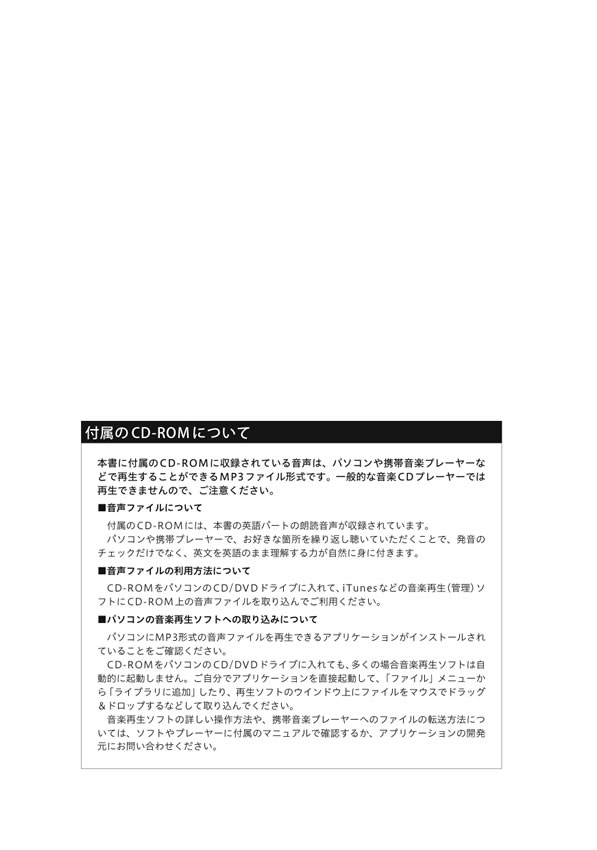 付属のCD-ROMについて

本書に付属のCD-ROMに収録されている音声は、パソコンや携帯音楽プレーヤーなどで再生することができるMP3ファイル形式です。一般的な音楽CDプレーヤーでは再生できませんので、ご注意ください。

■音声ファイルについて

付属のCD-ROMには、本書の英語パートの朗読音声が収録されています。
パソコンや携帯プレーヤーで、お好きな箇所を繰り返し聴いていただくことで、発音のチェックだけでなく、英文を英語のまま理解する力が自然に身に付きます。

■音声ファイルの利用方法について

CD-ROMをパソコンのCD/DVDドライブに入れて、iTunesなどの音楽再生(管理)ソフトにCD-ROM上の音声ファイルを取り込んでご利用ください。

■パソコンの音楽再生ソフトへの取り込みについて

パソコンにMP3形式の音声ファイルを再生できるアプリケーションがインストールされていることをご確認ください。
CD-ROMをパソコンのCD/DVDドライブに入れても、多くの場合音楽再生ソフトは自動的に起動しません。ご自分でアプリケーションを直接起動して、「ファイル」メニューから「ライブラリに追加」したり、再生ソフトのウインドウ上にファイルをマウスでドラッグ＆ドロップするなどして取り込んでください。
音楽再生ソフトの詳しい操作方法や、携帯音楽プレーヤーへのファイルの転送方法については、ソフトやプレーヤーに付属のマニュアルで確認するか、アプリケーションの開発元にお問い合わせください。